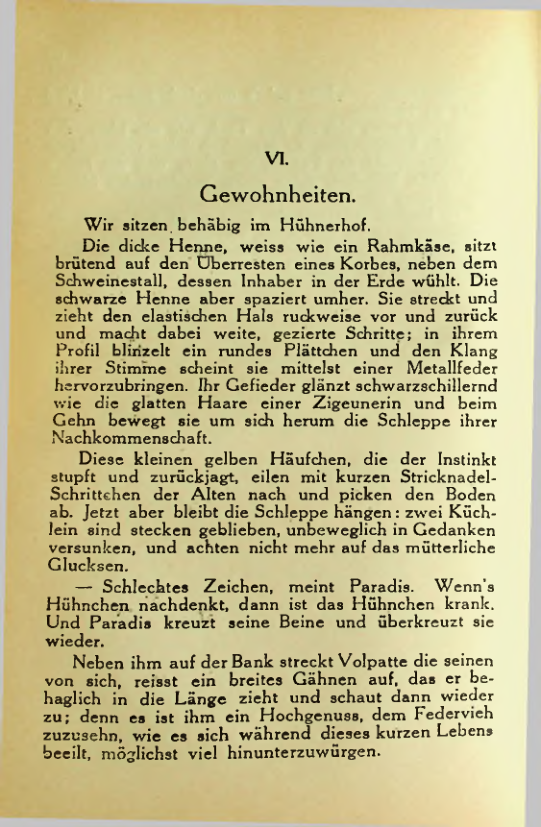 VI.

Gewohnheiten.

Wir sitzen behäbig im Hühnerhof.

Die dicke Henne, weiss wie ein Rahmkäse, sitzt brütend auf den Überresten eines Korbes, neben dem Schweinestall, dessen Inhaber in der Erde wühlt. Die schwarze Henne aber spaziert umher. Sie streckt und zieht den elastischen Hals ruckweise vor und zurück und macht dabei weite, gezierte Schritte; in ihrem Profil blinzelt ein rundes Plättchen und den Klang ihrer Stimme scheint sie mittelst einer Metallfeder hervorzubringen. Ihr Gefieder glänzt schwarzschillernd wie die glatten Haare einer Zigeunerin und beim Gehn bewegt sie um sich herum die Schleppe ihrer Nachkommenschaft.

Diese kleinen gelben Häufchen, die der Instinkt stupft und zurückjagt, eilen mit kurzen Stricknadel-Schrittchen der Alten nach und picken den Boden ab. Jetzt aber bleibt die Schleppe hängen: zwei Küchlein sind stecken geblieben, unbeweglich in Gedanken versunken, und achten nicht mehr auf das mütterliche Glucksen.

— Schlechtes Zeichen, meint Paradis. Wenn's Hühnchen nachdenkt, dann ist das Hühnchen krank. Und Paradis kreuzt seine Beine und überkreuzt sie wieder.

Neben ihm auf der Bank streckt Volpatte die seinen von sich, reisst ein breites Gähnen auf, das er behaglich in die Länge zieht und schaut dann wieder zu; denn es ist ihm ein Hochgenuss, dem Federvieh zuzusehn, wie es sich während dieses kurzen Lebens beeilt, möglichst viel hinunterzuwürgen.